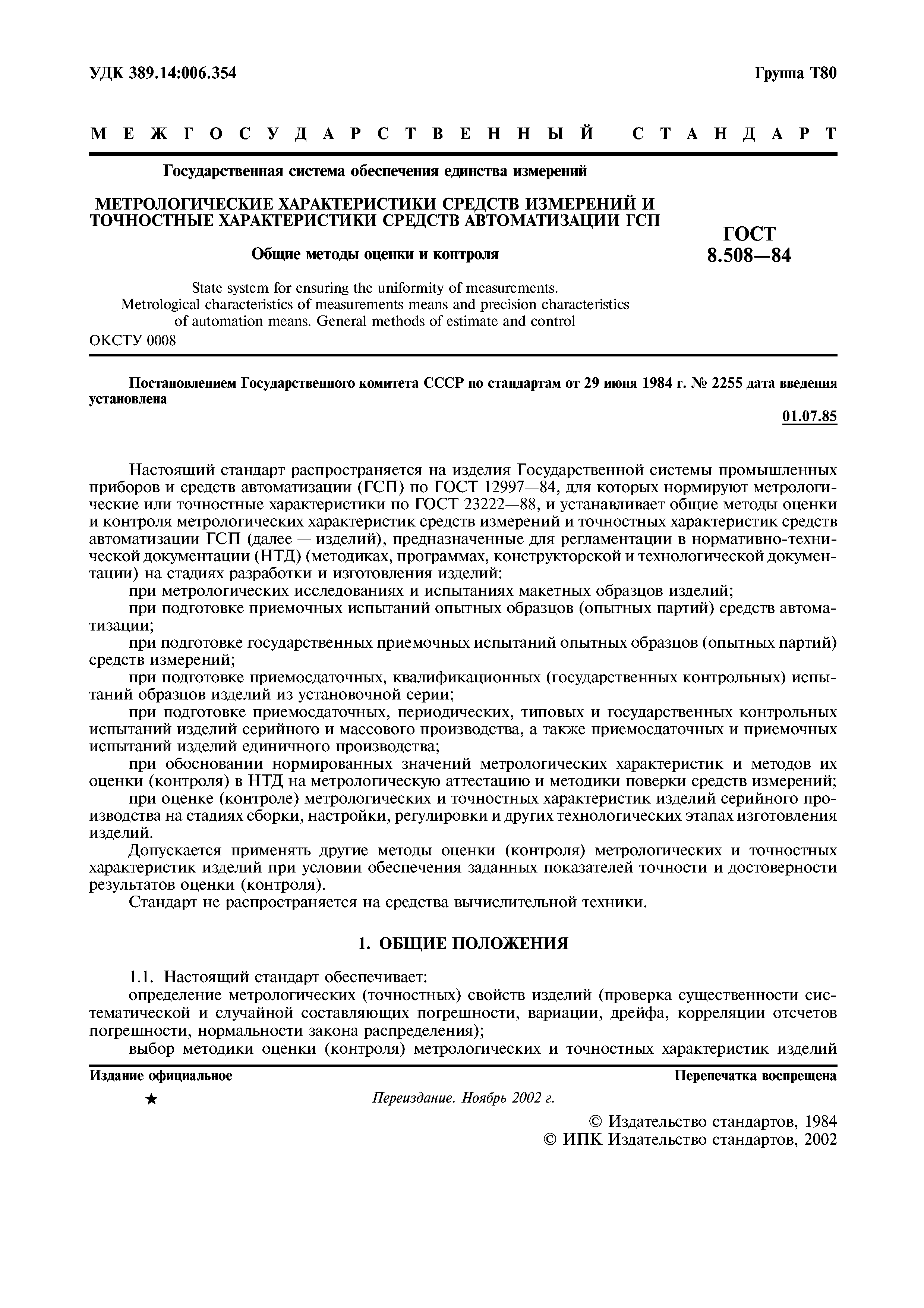 УДК 389.14:006.354

Группа Т80

МЕЖГОСУДАРСТВЕННЫЙ СТАНДАРТ

Государственная система обеспечения единства измерений

МЕТРОЛОГИЧЕСКИЕ ХАРАКТЕРИСТИКИ СРЕДСТВ ИЗМЕРЕНИЙ И ТОЧНОСТНЫЕ ХАРАКТЕРИСТИКИ СРЕДСТВ АВТОМАТИЗАЦИИ ГСП

Общие методы оценки и контроля

ГОСТ 8.508—84

State system for ensuring the uniformity of measurements. Metrological characteristics of measurements means and precision characteristics of automation means. General methods of estimate and control

ОКСТУ 0008

Постановлением Государственного комитета СССР по стандартам от 29 июня 1984 г. № 2255 дата введения установлена

01.07.85

Настоящий стандарт распространяется на изделия Государственной системы промышленных приборов и средств автоматизации (ГСП) по ГОСТ 12997—84, для которых нормируют метрологические или точностные характеристики по ГОСТ 23222—88, и устанавливает общие методы оценки и контроля метрологических характеристик средств измерений и точностных характеристик средств автоматизации ГСП (далее — изделий), предназначенные для регламентации в нормативно-технической документации (НТД) (методиках, программах, конструкторской и технологической документации) на стадиях разработки и изготовления изделий:

при метрологических исследованиях и испытаниях макетных образцов изделий;

при подготовке приемочных испытаний опытных образцов (опытных партий) средств автоматизации;

при подготовке государственных приемочных испытаний опытных образцов (опытных партий) средств измерений;

при подготовке приемосдаточных, квалификационных (государственных контрольных) испытаний образцов изделий из установочной серии;

при подготовке приемосдаточных, периодических, типовых и государственных контрольных испытаний изделий серийного и массового производства, а также приемосдаточных и приемочных испытаний изделий единичного производства;

при обосновании нормированных значений метрологических характеристик и методов их оценки (контроля) в НТД на метрологическую аттестацию и методики поверки средств измерений;

при оценке (контроле) метрологических и точностных характеристик изделий серийного производства на стадиях сборки, настройки, регулировки и других технологических этапах изготовления изделий.

Допускается применять другие методы оценки (контроля) метрологических и точностных характеристик изделий при условии обеспечения заданных показателей точности и достоверности результатов оценки (контроля).

Стандарт не распространяется на средства вычислительной техники.

1. ОБЩИЕ ПОЛОЖЕНИЯ

1.1. Настоящий стандарт обеспечивает:

определение метрологических (точностных) свойств изделий (проверка существенности систематической и случайной составляющих погрешности, вариации, дрейфа, корреляции отсчетов погрешности, нормальности закона распределения);

выбор методики оценки (контроля) метрологических и точностных характеристик изделий

Издание официальное

Перепечатка воспрещена

★

Переиздание. Ноябрь 2002 г.

© Издательство стандартов, 1984
© ИПК Издательство стандартов, 2002